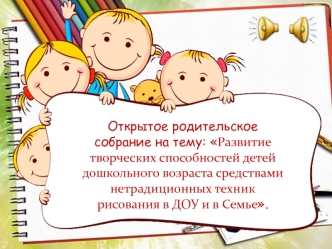 Открытое родительское собрание на тему: «Развитие творческих способностей детей дошкольного возраста средствами нетрадиционных техник рисования в ДОУ и в Семье».